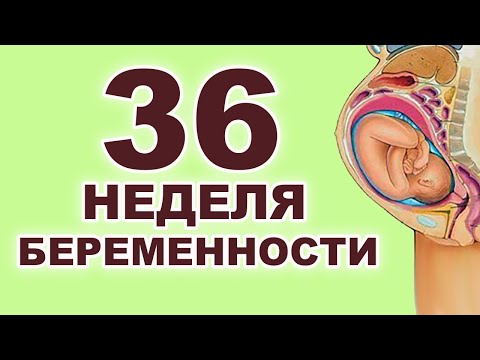 36
НЕДЕЛЯ
БЕРЕМЕННОСТИ